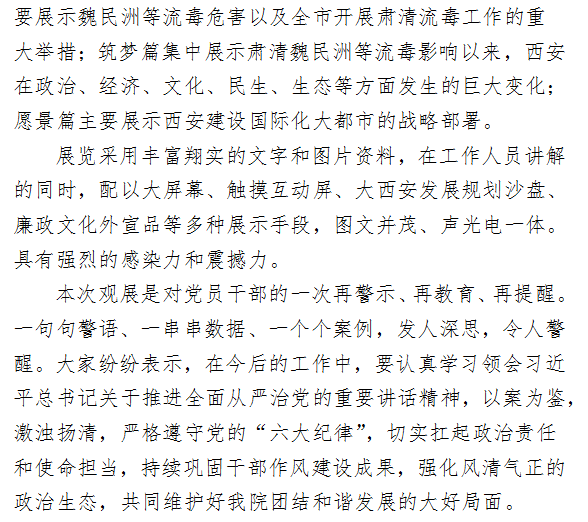 要展示魏民洲等流毒危害以及全市开展肃清流毒工作的重大举措；筑梦篇集中展示肃清魏民洲等流毒影响以来，西安在政治、经济、文化、民生、生态等方面发生的巨大变化；愿景篇主要展示西安建设国际化大都市的战略部署。

展览采用丰富翔实的文字和图片资料，在工作人员讲解的同时，配以大屏幕、触摸互动屏、大西安发展规划沙盘、廉政文化外宣品等多种展示手段，图文并茂、声光电一体。具有强烈的感染力和震撼力。

本次观展是对党员干部的一次再警示、再教育、再提醒。一句句警语、一串串数据、一个个案例，发人深思，令人警醒。大家纷纷表示，在今后的工作中，要认真学习领会习近平总书记关于推进全面从严治党的重要讲话精神，以案为鉴，激浊扬清，严格遵守党的“六大纪律”，切实扛起政治责任和使命担当，持续巩固干部作风建设成果，强化风清气正的政治生态，共同维护好我院团结和谐发展的大好局面。